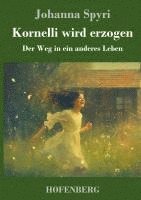 Johanna Spyri

Kornelli wird erzogen

Der Weg in ein anderes Leben

HOFENBERG